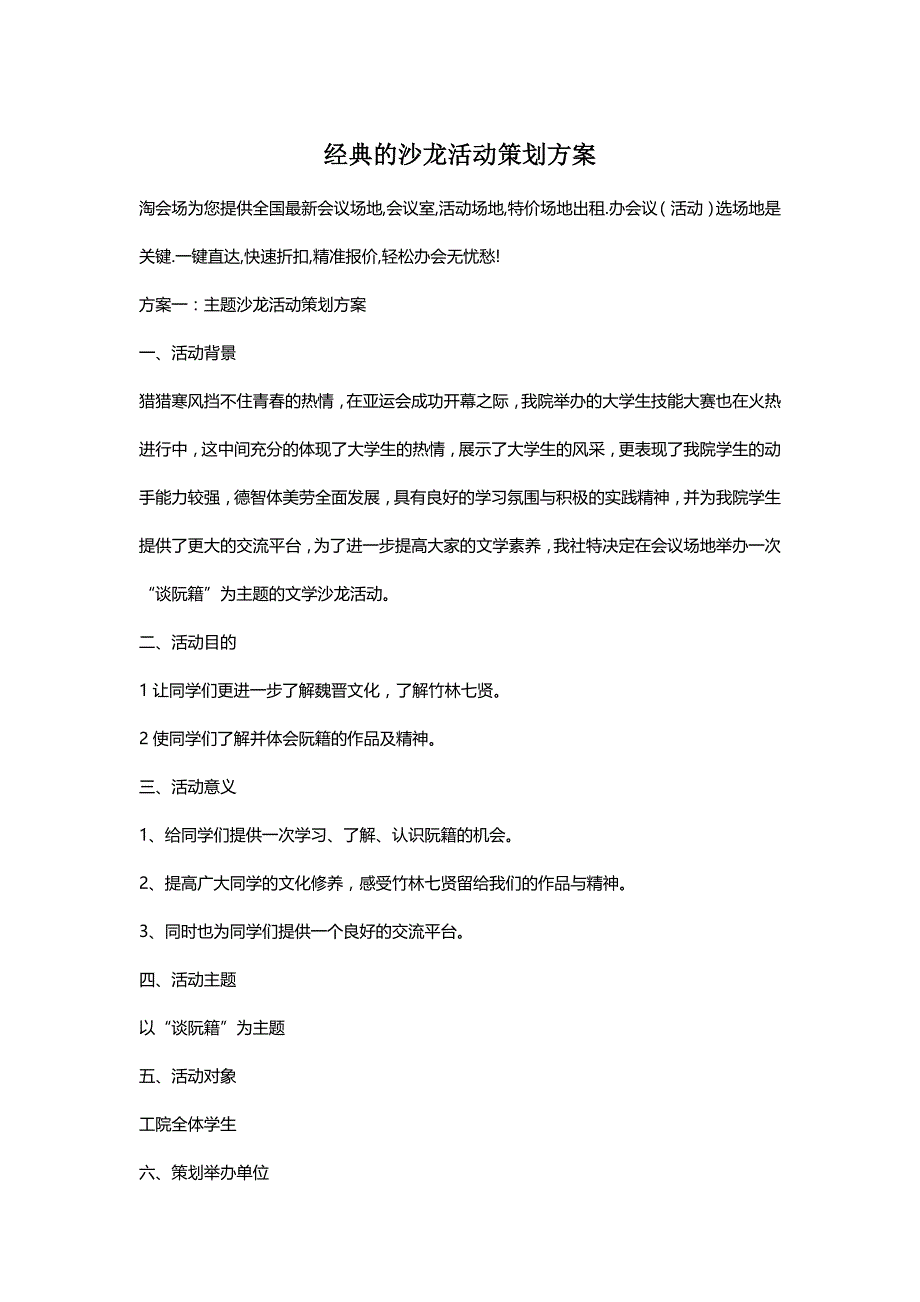 经典的沙龙活动策划方案

淘会场为您提供全国最新会议场地,会议室,活动场地,特价场地出租.办会议（活动）选场地是关键.一键直达,快速折扣,精准报价,轻松办会无忧愁!

方案一：主题沙龙活动策划方案

一、活动背景

猎猎寒风挡不住青春的热情，在亚运会成功开幕之际，我院举办的大学生技能大赛也在火热进行中，这中间充分的体现了大学生的热情，展示了大学生的风采，更表现了我院学生的动手能力较强，德智体美劳全面发展，具有良好的学习氛围与积极的实践精神，并为我院学生提供了更大的交流平台，为了进一步提高大家的文学素养，我社特决定在会议场地举办一次“谈阮籍”为主题的文学沙龙活动。

二、活动目的

1 让同学们更进一步了解魏晋文化，了解竹林七贤。

2 使同学们了解并体会阮籍的作品及精神。

三、活动意义

1、给同学们提供一次学习、了解、认识阮籍的机会。

2、提高广大同学的文化修养，感受竹林七贤留给我们的作品与精神。

3、同时也为同学们提供一个良好的交流平台。

四、活动主题

以“谈阮籍”为主题

五、活动对象

工院全体学生

六、策划举办单位